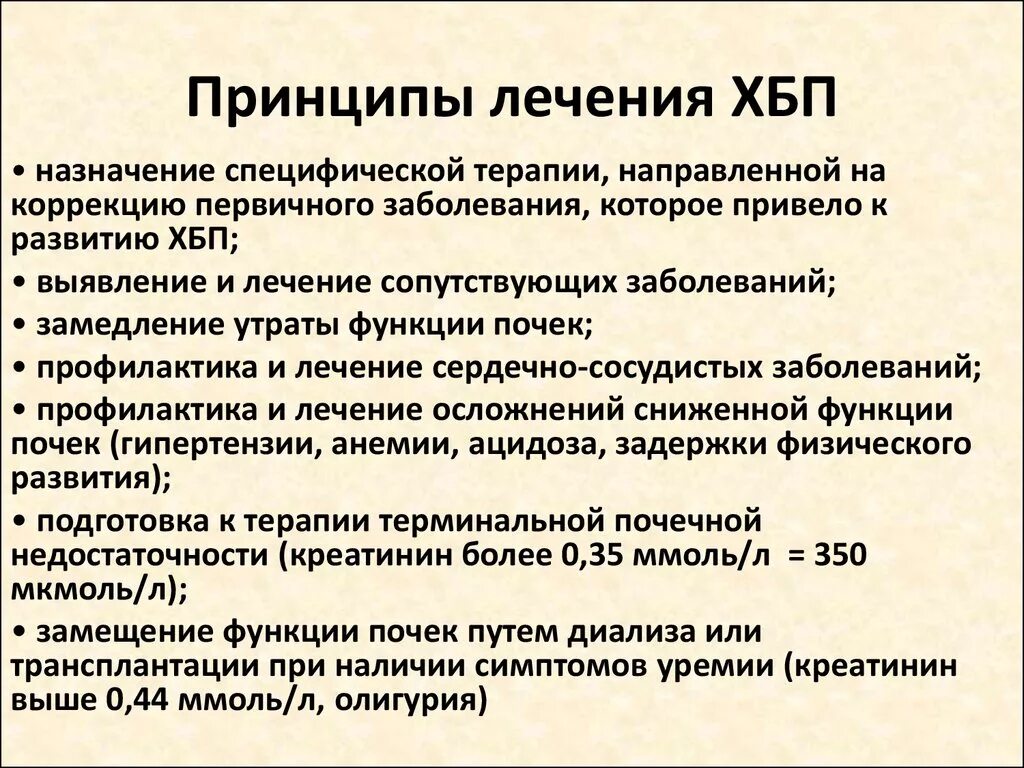 Принципы лечения ХБП

• назначение специфической терапии, направленной на коррекцию первичного заболевания, которое привело к развитию ХБП;

• выявление и лечение сопутствующих заболеваний;

• замедление утраты функции почек;

• профилактика и лечение сердечно-сосудистых заболеваний;

• профилактика и лечение осложнений сниженной функции почек (гипертензии, анемии, ацидоза, задержки физического развития);

• подготовка к терапии терминальной почечной недостаточности (креатинин более 0,35 ммоль/л = 350 мкмоль/л);

• замещение функции почек путем диализа или трансплантации при наличии симптомов уремии (креатинин выше 0,44 ммоль/л, олигурия)